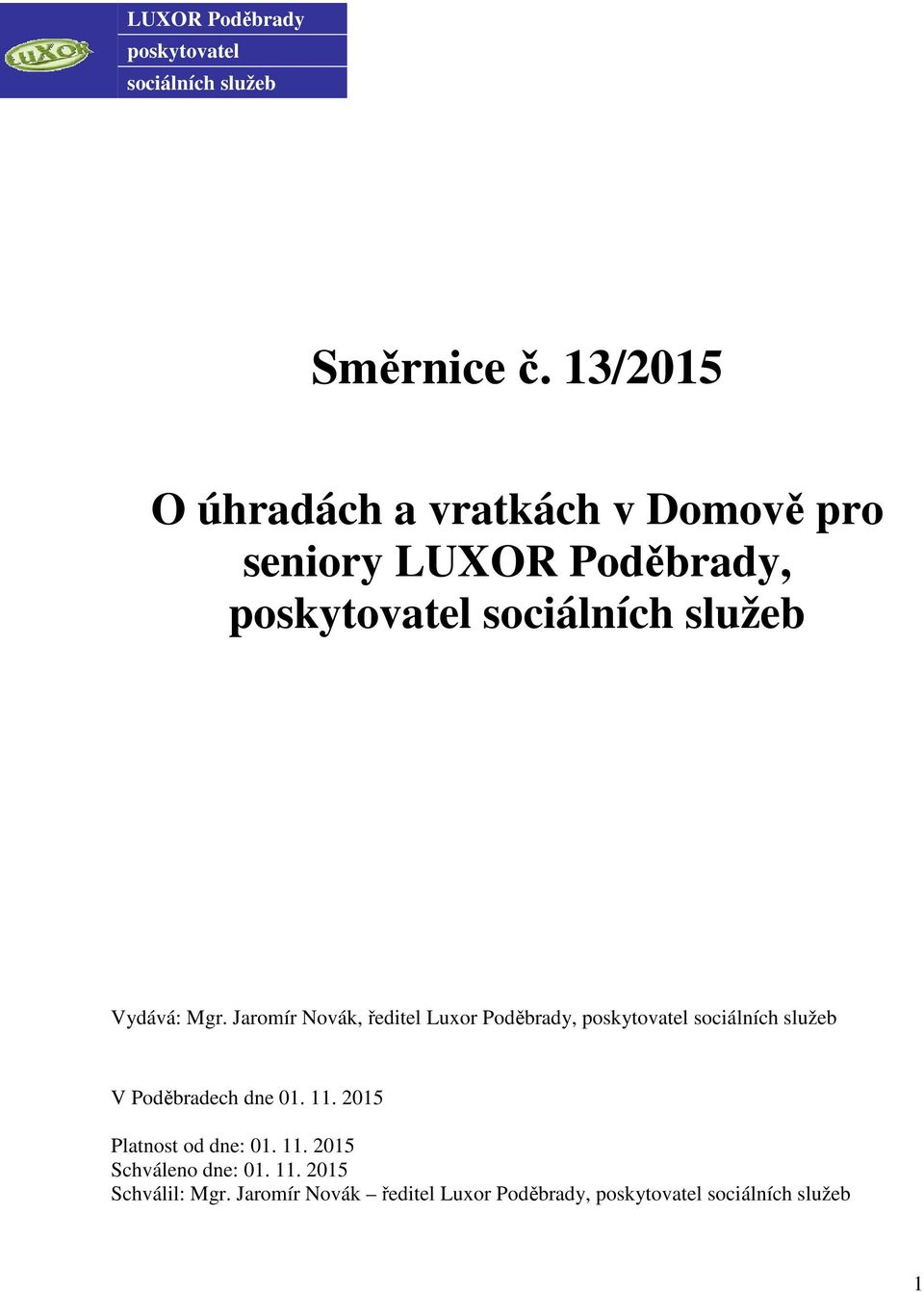 LUXOR

LUXOR Poděbrady
poskytovatel
sociálních služeb

Směrnice č. 13/2015

O úhradách a vratkách v Domově pro seniory LUXOR Poděbrady, poskytovatel sociálních služeb

Vydává: Mgr. Jaromír Novák, ředitel Luxor Poděbrady, poskytovatel sociálních služeb

V Poděbradech dne 01. 11. 2015

Platnost od dne: 01. 11. 2015
Schváleno dne: 01. 11. 2015
Schválil: Mgr. Jaromír Novák – ředitel Luxor Poděbrady, poskytovatel sociálních služeb

1